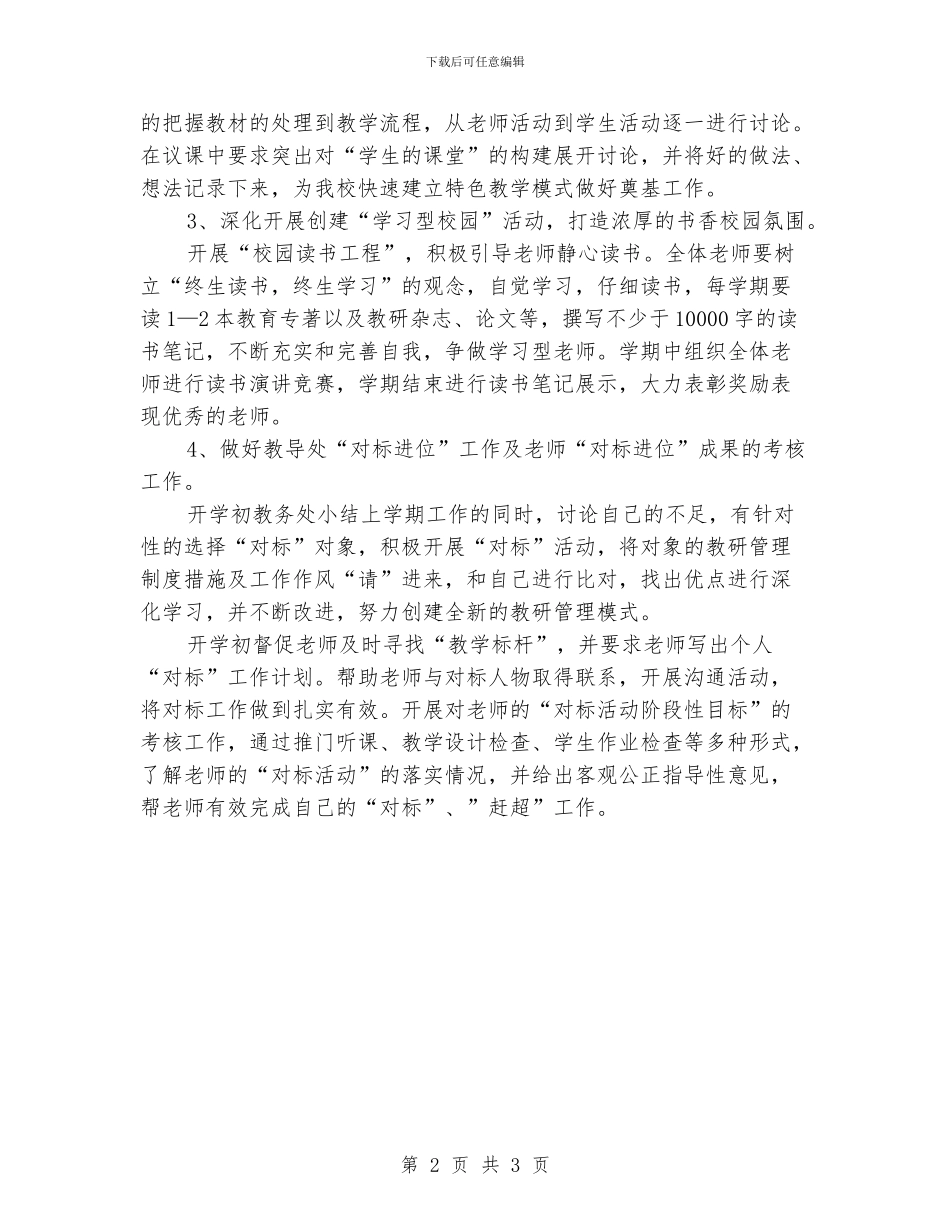 下载后可任意编辑

的把握教材的处理到教学流程，从老师活动到学生活动逐一进行讨论。在议课中要求突出对“学生的课堂”的构建展开讨论，并将好的做法、想法记录下来，为我校快速建立特色教学模式做好奠基工作。

3、深化开展创建“学习型校园”活动，打造浓厚的书香校园氛围。

开展“校园读书工程”，积极引导老师静心读书。全体老师要树立“终生读书，终生学习”的观念，自觉学习，仔细读书，每学期要读1—2本教育专著以及教研杂志、论文等，撰写不少于10000字的读书笔记，不断充实和完善自我，争做学习型老师。学期中组织全体老师进行读书演讲竞赛，学期结束进行读书笔记展示，大力表彰奖励表现优秀的老师。

4、做好教导处“对标进位”工作及老师“对标进位”成果的考核工作。

开学初教务处小结上学期工作的同时，讨论自己的不足，有针对性的选择“对标”对象，积极开展“对标”活动，将对象的教研管理制度措施及工作作风“请”进来，和自己进行比对，找出优点进行深化学习，并不断改进，努力创建全新的教研管理模式。

开学初督促老师及时寻找“教学标杆”，并要求老师写出个人“对标”工作计划。帮助老师与对标人物取得联系，开展沟通活动，将对标工作做到扎实有效。开展对老师的“对标活动阶段性目标”的考核工作，通过推门听课、教学设计检查、学生作业检查等多种形式，了解老师的“对标活动”的落实情况，并给出客观公正指导性意见，帮老师有效完成自己的“对标”、”赶超”工作。

第 2 页 共 3 页